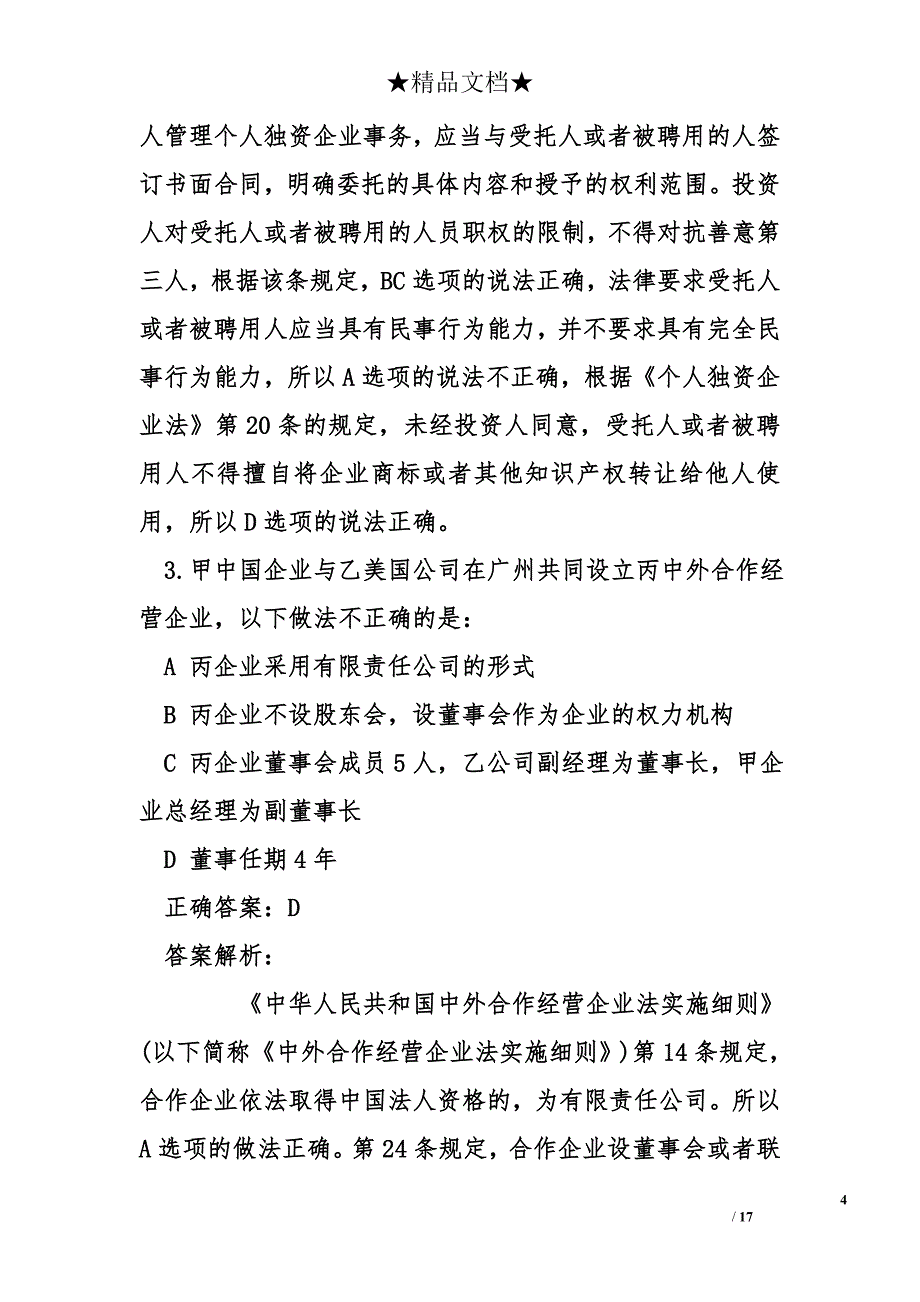 ★精品文档★

人管理个人独资企业事务，应当与受托人或者被聘用的人签订书面合同，明确委托的具体内容和授予的权利范围。投资人对受托人或者被聘用的人员职权的限制，不得对抗善意第三人，根据该条规定，BC选项的说法正确，法律要求受托人或者被聘用人应当具有民事行为能力，并不要求具有完全民事行为能力，所以A选项的说法不正确，根据《个人独资企业法》第20条的规定，未经投资人同意，受托人或者被聘用人不得擅自将企业商标或者其他知识产权转让给他人使用，所以D选项的说法正确。

3.甲中国企业与乙美国公司在广州共同设立丙中外合作经营企业，以下做法不正确的是：

A 丙企业采用有限责任公司的形式

B 丙企业不设股东会，设董事会作为企业的权力机构

C 丙企业董事会成员5人，乙公司副经理为董事长，甲企业总经理为副董事长

D 董事任期4年

正确答案：D

答案解析：

《中华人民共和国中外合作经营企业法实施细则》(以下简称《中外合作经营企业法实施细则》)第14条规定，合作企业依法取得中国法人资格的，为有限责任公司。所以A选项的做法正确。第24条规定，合作企业设董事会或者联

4

/ 17